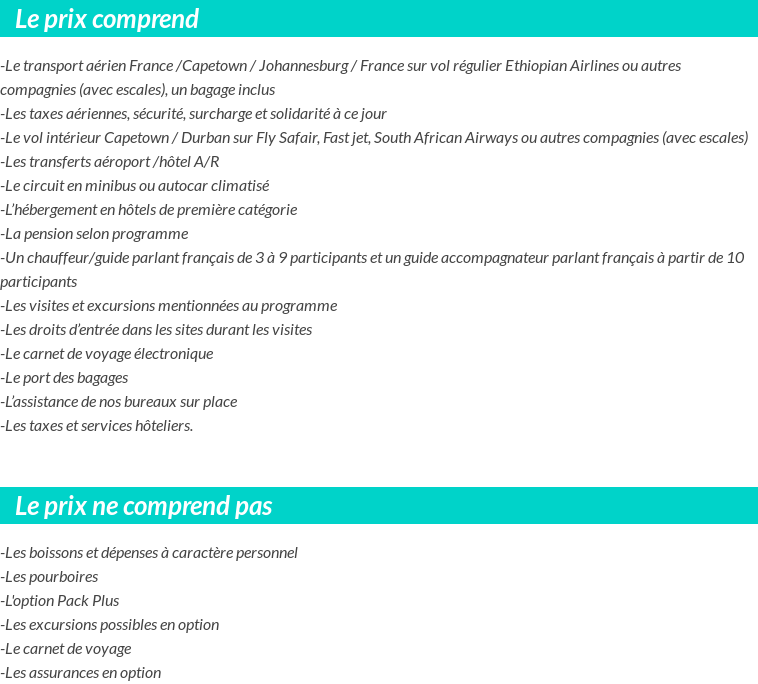 Le prix comprend

-Le transport aérien France /Capetown / Johannesburg / France sur vol régulier Ethiopian Airlines ou autres compagnies (avec escales), un bagage inclus
-Les taxes aériennes, sécurité, surcharge et solidarité à ce jour
-Le vol intérieur Capetown / Durban sur Fly Safair, Fast jet, South African Airways ou autres compagnies (avec escales)
-Les transferts aéroport /hôtel A/R
-Le circuit en minibus ou autocar climatisé
-L'hébergement en hôtels de première catégorie
-La pension selon programme
-Un chauffeur/guide parlant français de 3 à 9 participants et un guide accompagnateur parlant français à partir de 10 participants
-Les visites et excursions mentionnées au programme
-Les droits d'entrée dans les sites durant les visites
-Le carnet de voyage électronique
-Le port des bagages
-L'assistance de nos bureaux sur place
-Les taxes et services hôteliers.

Le prix ne comprend pas

-Les boissons et dépenses à caractère personnel
-Les pourboires
-L'option Pack Plus
-Les excursions possibles en option
-Le carnet de voyage
-Les assurances en option